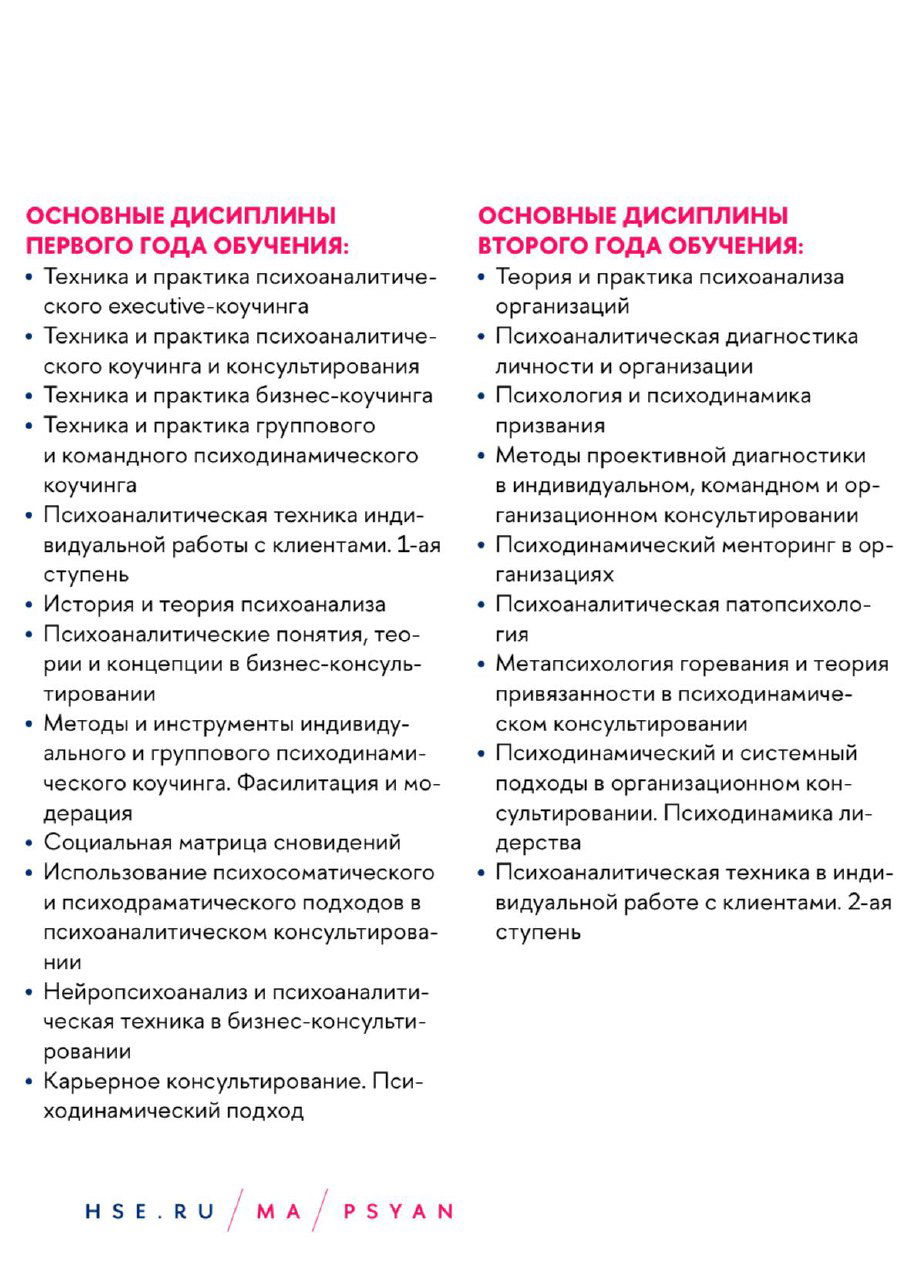 ОСНОВНЫЕ ДИСИПЛИНЫ ПЕРВОГО ГОДА ОБУЧЕНИЯ:

• Техника и практика психоаналитического executive-коучинга
• Техника и практика психоаналитического коучинга и консультирования
• Техника и практика бизнес-коучинга
• Техника и практика группового и командного психодинамического коучинга
• Психоаналитическая техника индивидуальной работы с клиентами. 1-ая ступень
• История и теория психоанализа
• Психоаналитические понятия, теории и концепции в бизнес-консультировании
• Методы и инструменты индивидуального и группового психодинамического коучинга. Фасилитация и модерация
• Социальная матрица сновидений
• Использование психосоматического и психодраматического подходов в психоаналитическом консультировании
• Нейропсихоанализ и психоаналитическая техника в бизнес-консультировании
• Карьерное консультирование. Психодинамический подход

ОСНОВНЫЕ ДИСИПЛИНЫ ВТОРОГО ГОДА ОБУЧЕНИЯ:

• Теория и практика психоанализа организаций
• Психоаналитическая диагностика личности и организации
• Психология и психодинамика призвания
• Методы проективной диагностики в индивидуальном, командном и организационном консультировании
• Психодинамический менторинг в организациях
• Психоаналитическая патопсихология
• Метапсихология горевания и теория привязанности в психодинамическом консультировании
• Психодинамический и системный подходы в организационном консультировании. Психодинамика лидерства
• Психоаналитическая техника в индивидуальной работе с клиентами. 2-ая ступень

HSE.RU / MA / PSYAN